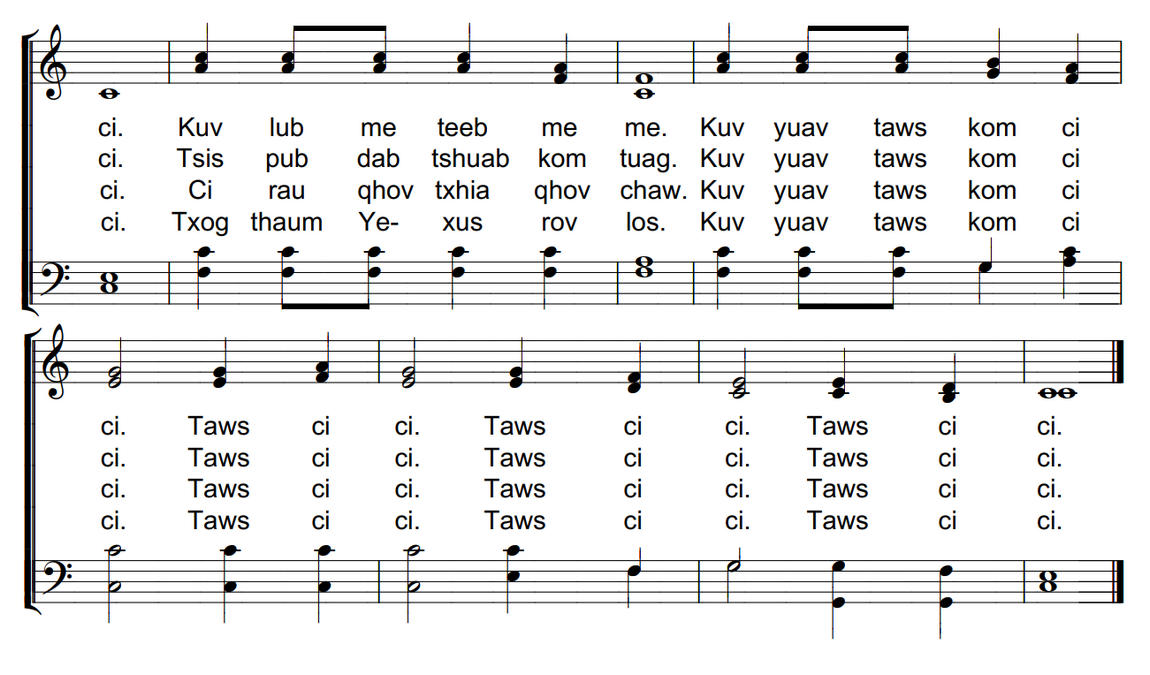 ci. Kuv lub me teeb me me. Kuv yuav taws kom ci
ci. Tsis pub dab tshuab kom tuag. Kuv yuav taws kom ci
ci. Ci rau qhov txhia qhov chaw. Kuv yuav taws kom ci
ci. Txog thaum Ye- xus rov los. Kuv yuav taws kom ci

ci. Taws ci ci. Taws ci ci. Taws ci ci.
ci. Taws ci ci. Taws ci ci. Taws ci ci.
ci. Taws ci ci. Taws ci ci. Taws ci ci.
ci. Taws ci ci. Taws ci ci. Taws ci ci.